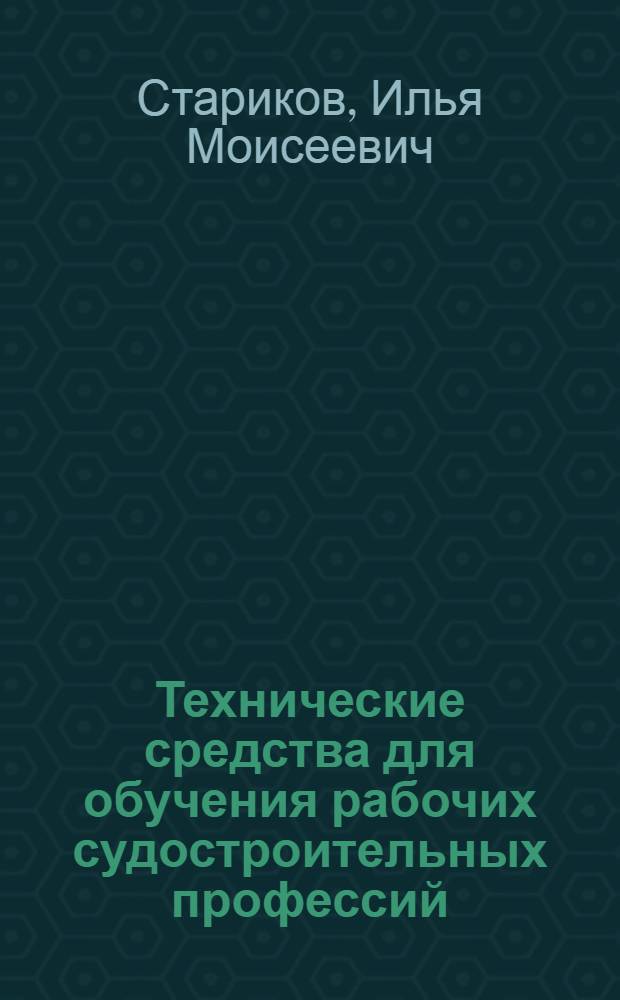 Стариков, Илья Моисеевич

Технические средства для обучения рабочих судостроительных профессий